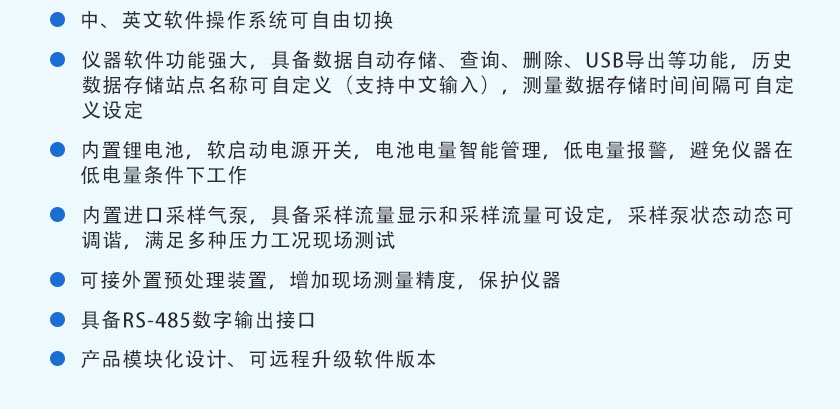 • 中、英文软件操作系统可自由切换

• 仪器软件功能强大，具备数据自动存储、查询、删除、USB导出等功能，历史数据存储站点名称可自定义（支持中文输入），测量数据存储时间间隔可自定义设定

• 内置锂电池，软启动电源开关，电池电量智能管理，低电量报警，避免仪器在低电量条件下工作

• 内置进口采样气泵，具备采样流量显示和采样流量可设定，采样泵状态动态可调谐，满足多种压力工况现场测试

• 可接外置预处理装置，增加现场测量精度，保护仪器

• 具备RS-485数字输出接口

• 产品模块化设计、可远程升级软件版本